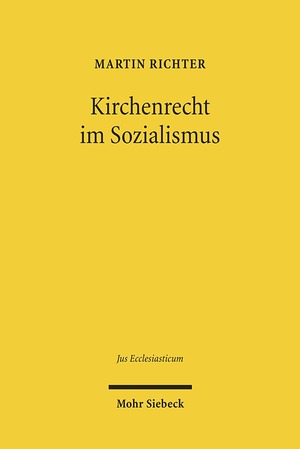 MARTIN RICHTER

Kirchenrecht im Sozialismus

Jus Ecclesiasticum

Mohr Siebeck